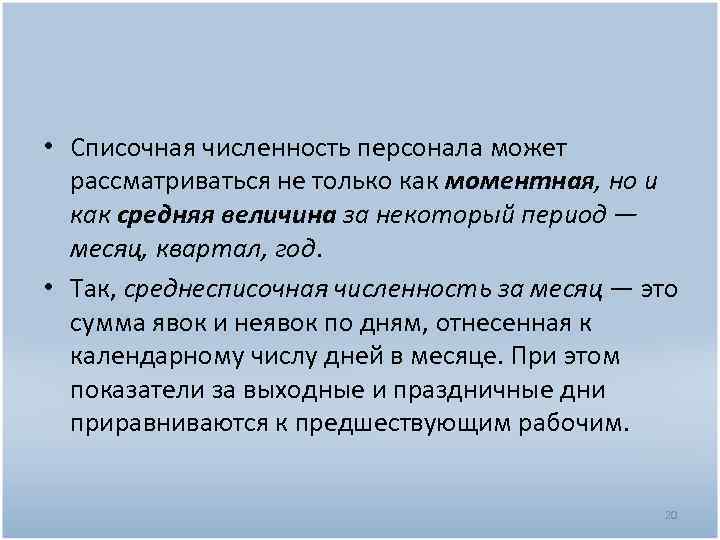 • Списочная численность персонала может рассматриваться не только как моментная, но и как средняя величина за некоторый период — месяц, квартал, год.

• Так, среднесписочная численность за месяц — это сумма явок и неявок по дням, отнесенная к календарному числу дней в месяце. При этом показатели за выходные и праздничные дни приравниваются к предшествующим рабочим.

20